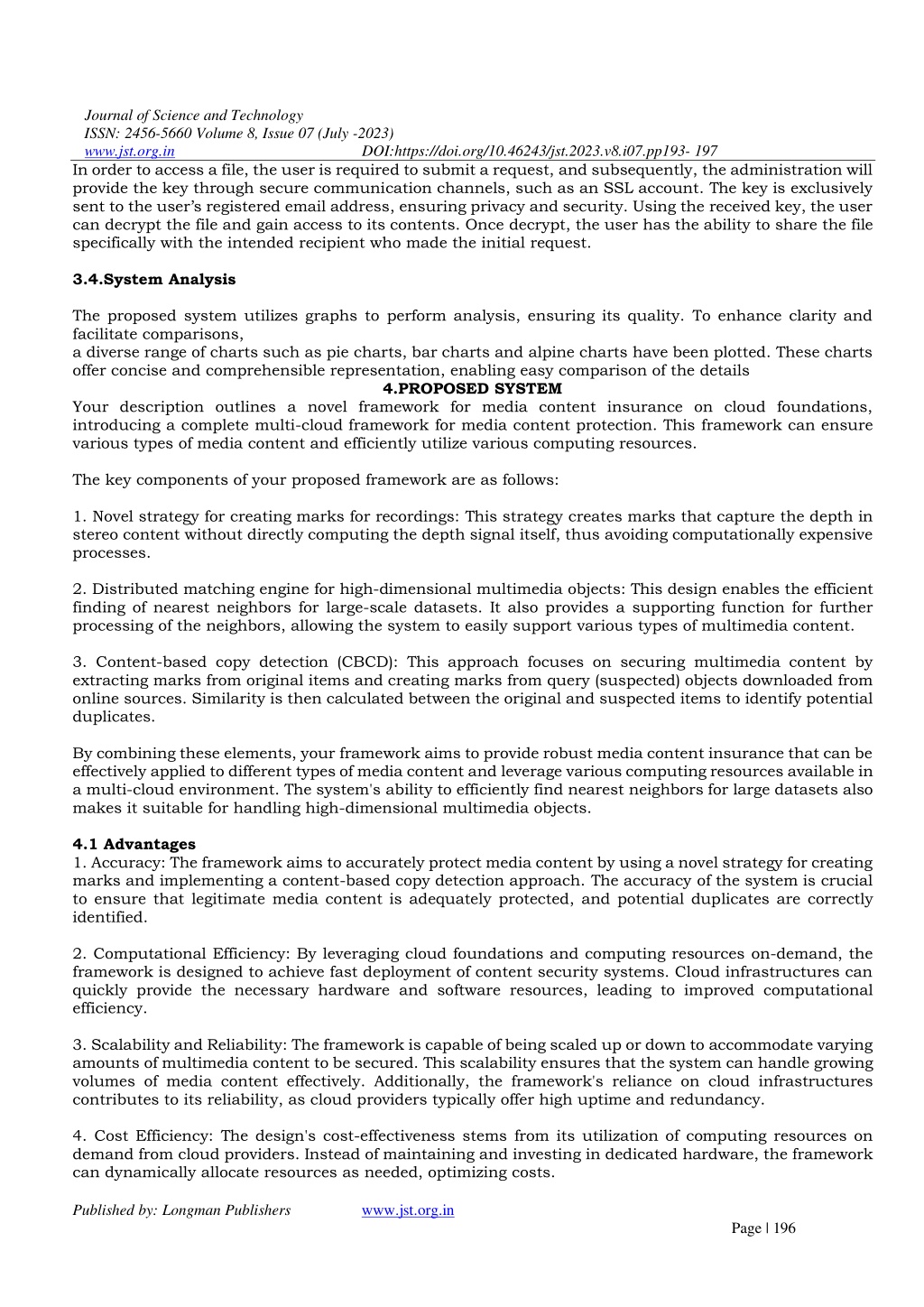 Journal of Science and Technology
ISSN: 2456-5660 Volume 8, Issue 07 (July -2023)
www.jst.org.in DOI:https://doi.org/10.46243/jst.2023.v8.i07.pp193- 197

In order to access a file, the user is required to submit a request, and subsequently, the administration will provide the key through secure communication channels, such as an SSL account. The key is exclusively sent to the user's registered email address, ensuring privacy and security. Using the received key, the user can decrypt the file and gain access to its contents. Once decrypt, the user has the ability to share the file specifically with the intended recipient who made the initial request.

3.4.System Analysis

The proposed system utilizes graphs to perform analysis, ensuring its quality. To enhance clarity and facilitate comparisons,
a diverse range of charts such as pie charts, bar charts and alpine charts have been plotted. These charts offer concise and comprehensible representation, enabling easy comparison of the details

4.PROPOSED SYSTEM

Your description outlines a novel framework for media content insurance on cloud foundations, introducing a complete multi-cloud framework for media content protection. This framework can ensure various types of media content and efficiently utilize various computing resources.

The key components of your proposed framework are as follows:

1. Novel strategy for creating marks for recordings: This strategy creates marks that capture the depth in stereo content without directly computing the depth signal itself, thus avoiding computationally expensive processes.

2. Distributed matching engine for high-dimensional multimedia objects: This design enables the efficient finding of nearest neighbors for large-scale datasets. It also provides a supporting function for further processing of the neighbors, allowing the system to easily support various types of multimedia content.

3. Content-based copy detection (CBCD): This approach focuses on securing multimedia content by extracting marks from original items and creating marks from query (suspected) objects downloaded from online sources. Similarity is then calculated between the original and suspected items to identify potential duplicates.

By combining these elements, your framework aims to provide robust media content insurance that can be effectively applied to different types of media content and leverage various computing resources available in a multi-cloud environment. The system's ability to efficiently find nearest neighbors for large datasets also makes it suitable for handling high-dimensional multimedia objects.

4.1 Advantages
1. Accuracy: The framework aims to accurately protect media content by using a novel strategy for creating marks and implementing a content-based copy detection approach. The accuracy of the system is crucial to ensure that legitimate media content is adequately protected, and potential duplicates are correctly identified.

2. Computational Efficiency: By leveraging cloud foundations and computing resources on-demand, the framework is designed to achieve fast deployment of content security systems. Cloud infrastructures can quickly provide the necessary hardware and software resources, leading to improved computational efficiency.

3. Scalability and Reliability: The framework is capable of being scaled up or down to accommodate varying amounts of multimedia content to be secured. This scalability ensures that the system can handle growing volumes of media content effectively. Additionally, the framework's reliance on cloud infrastructures contributes to its reliability, as cloud providers typically offer high uptime and redundancy.

4. Cost Efficiency: The design's cost-effectiveness stems from its utilization of computing resources on demand from cloud providers. Instead of maintaining and investing in dedicated hardware, the framework can dynamically allocate resources as needed, optimizing costs.

Published by: Longman Publishers www.jst.org.in
Page | 196